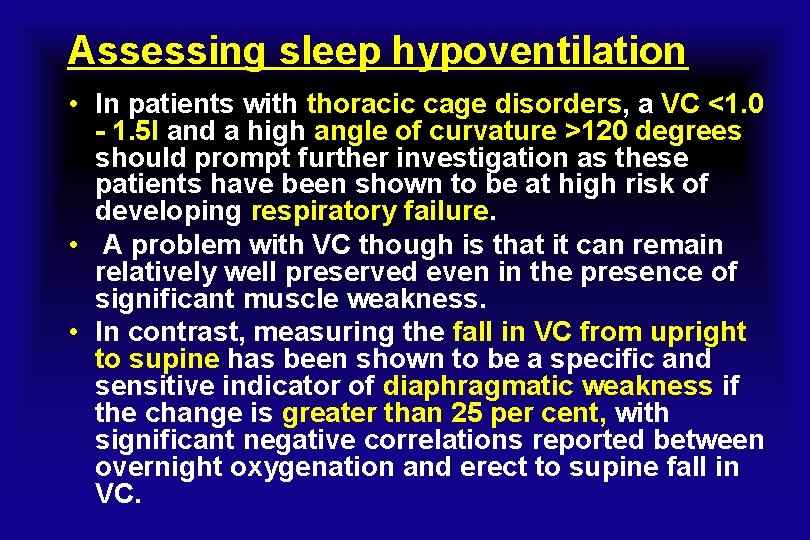 Assessing sleep hypoventilation

• In patients with thoracic cage disorders, a VC <1.0 - 1.5l and a high angle of curvature >120 degrees should prompt further investigation as these patients have been shown to be at high risk of developing respiratory failure.

• A problem with VC though is that it can remain relatively well preserved even in the presence of significant muscle weakness.

• In contrast, measuring the fall in VC from upright to supine has been shown to be a specific and sensitive indicator of diaphragmatic weakness if the change is greater than 25 per cent, with significant negative correlations reported between overnight oxygenation and erect to supine fall in VC.